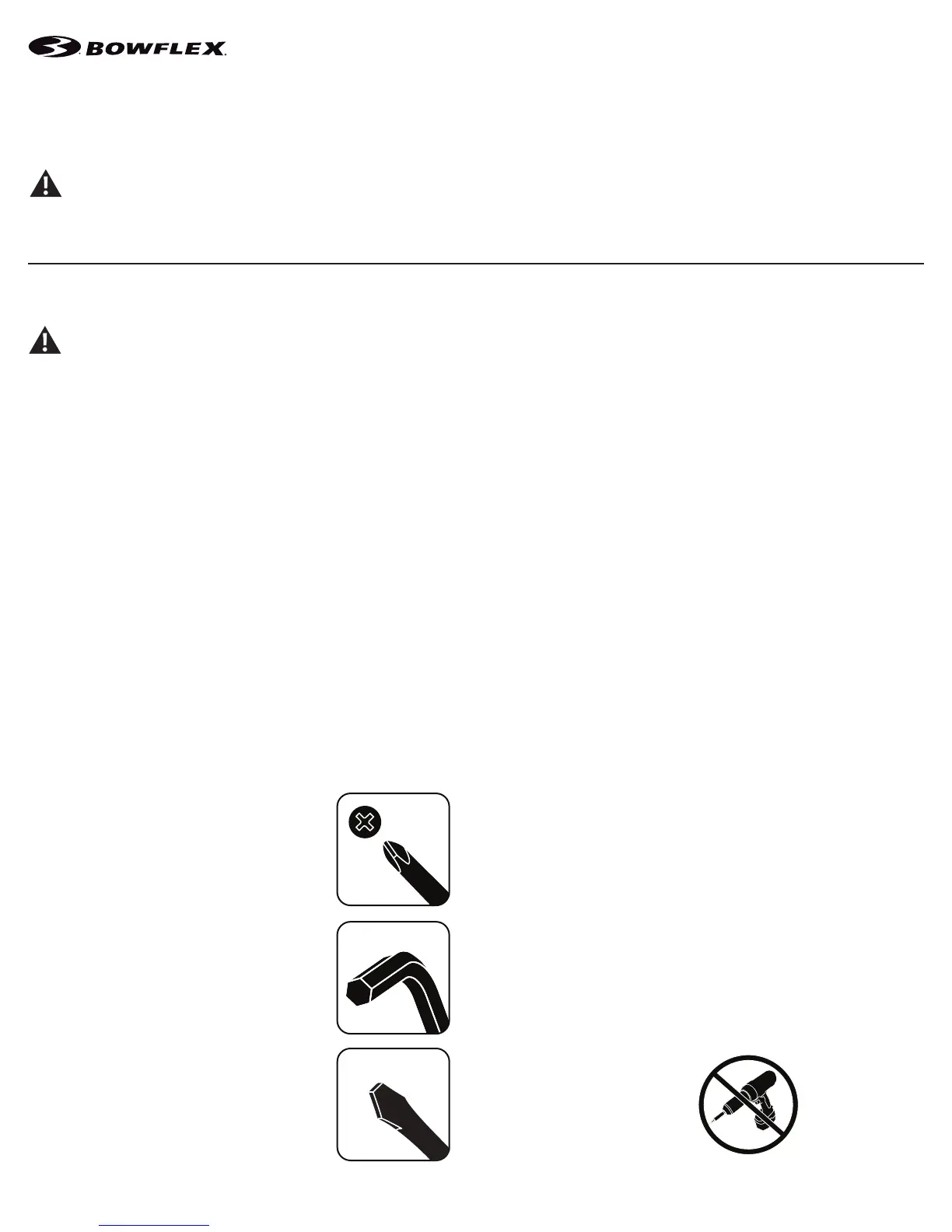 BOWFLEX